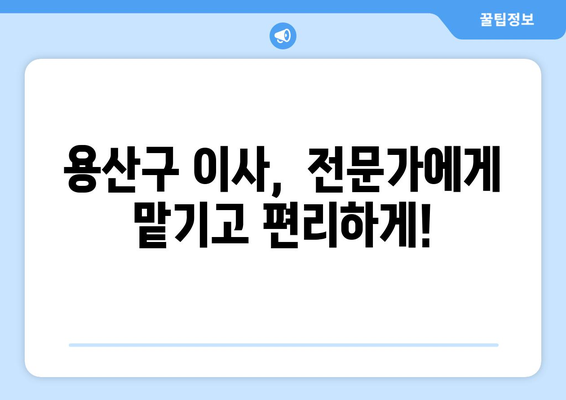 꿀팁정보

용산구 이사, 전문가에게 맡기고 편리하게!